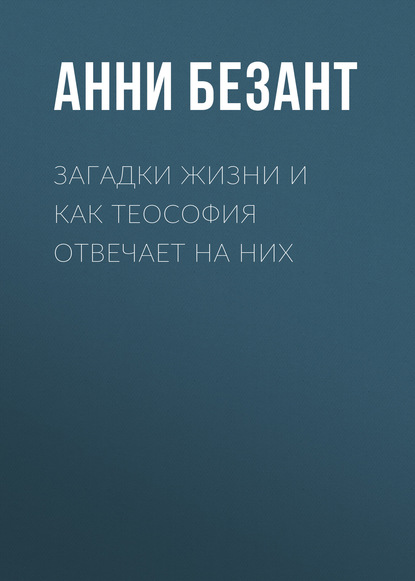 АННИ БЕЗАНТ

ЗАГАДКИ ЖИЗНИ И КАК ТЕОСОФИЯ ОТВЕЧАЕТ НА НИХ